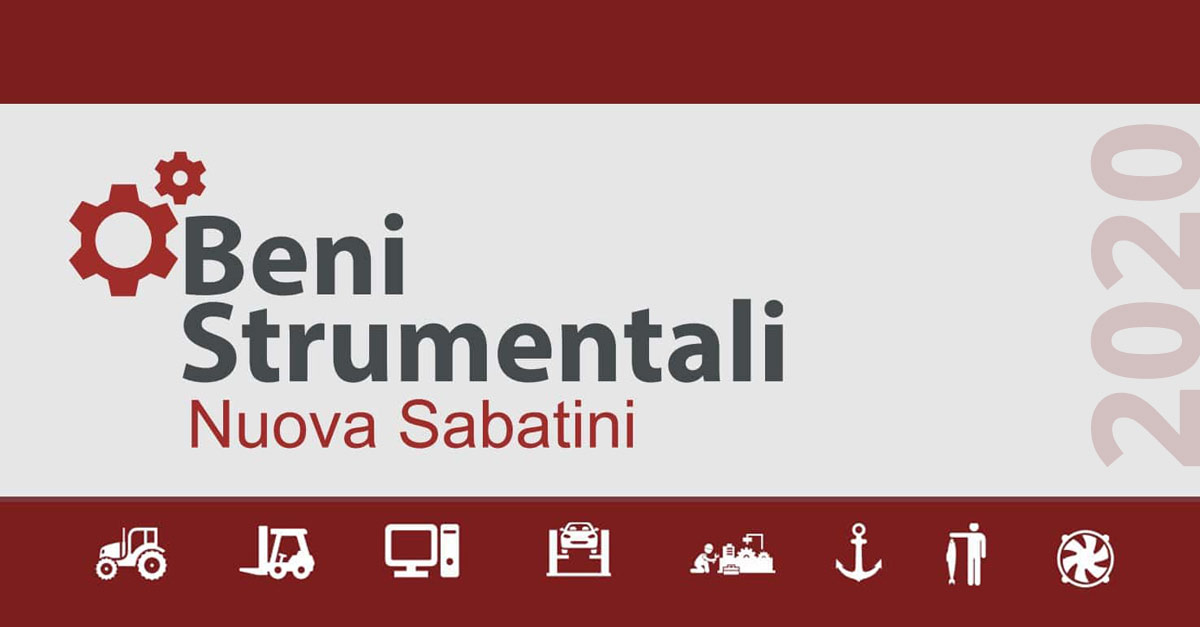 Beni Strumentali
Nuova Sabatini

2020